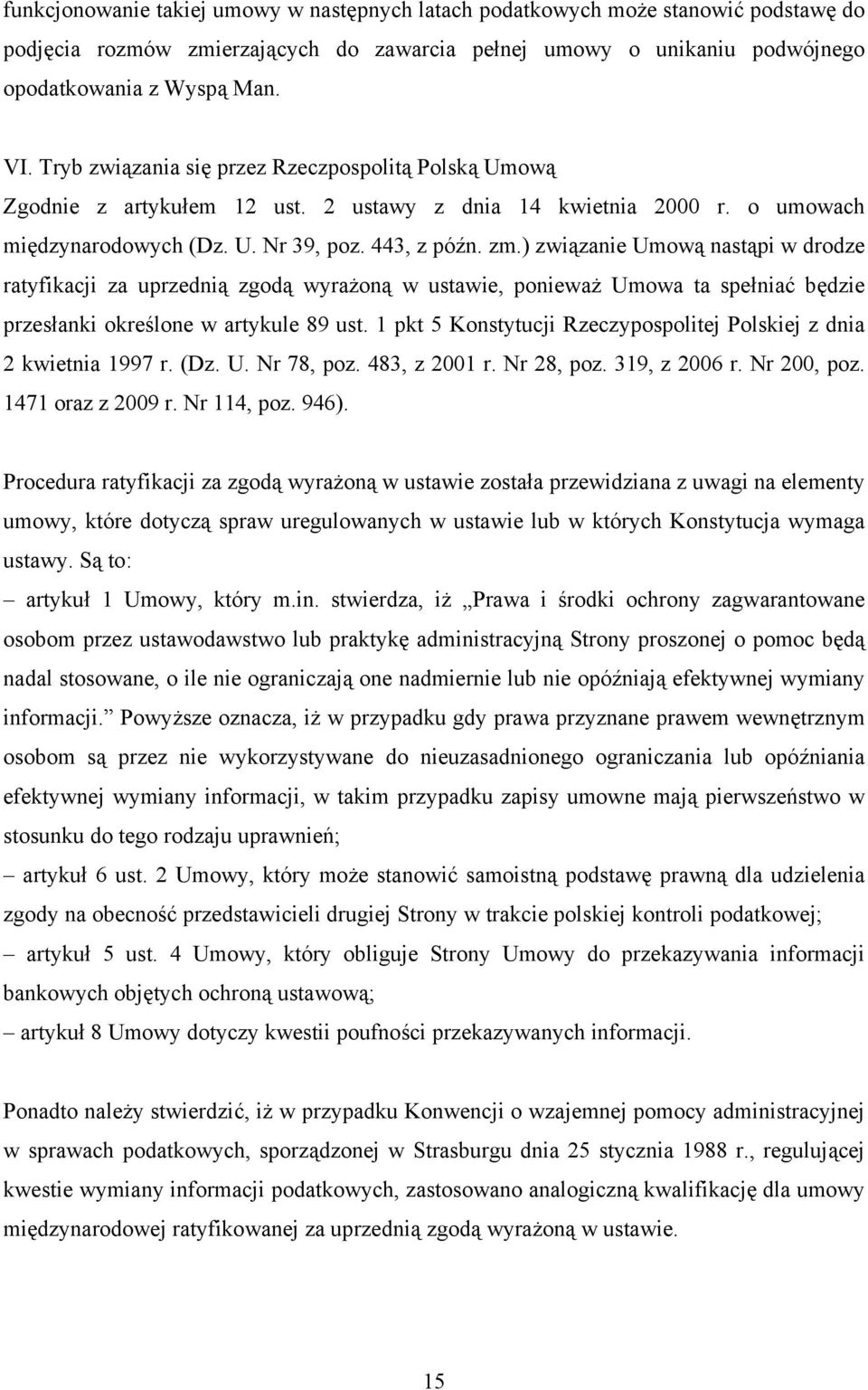 funkcjonowanie takiej umowy w następnych latach podatkowych może stanowić podstawę do podjęcia rozmów zmierzających do zawarcia pełnej umowy o unikaniu podwójnego opodatkowania z Wyspą Man.

VI. Tryb związania się przez Rzeczpospolitą Polską Umową

Zgodnie z artykułem 12 ust. 2 ustawy z dnia 14 kwietnia 2000 r. o umowach międzynarodowych (Dz. U. Nr 39, poz. 443, z późn. zm.) związanie Umową nastąpi w drodze ratyfikacji za uprzednią zgodą wyrażoną w ustawie, ponieważ Umowa ta spełniać będzie przesłanki określone w artykule 89 ust. 1 pkt 5 Konstytucji Rzeczypospolitej Polskiej z dnia 2 kwietnia 1997 r. (Dz. U. Nr 78, poz. 483, z 2001 r. Nr 28, poz. 319, z 2006 r. Nr 200, poz. 1471 oraz z 2009 r. Nr 114, poz. 946).

Procedura ratyfikacji za zgodą wyrażoną w ustawie została przewidziana z uwagi na elementy umowy, które dotyczą spraw uregulowanych w ustawie lub w których Konstytucja wymaga ustawy. Są to:

– artykuł 1 Umowy, który m.in. stwierdza, iż „Prawa i środki ochrony zagwarantowane osobom przez ustawodawstwo lub praktykę administracyjną Strony proszonej o pomoc będą nadal stosowane, o ile nie ograniczają one nadmiernie lub nie opóźniają efektywnej wymiany informacji.” Powyższe oznacza, iż w przypadku gdy prawa przyznane prawem wewnętrznym osobom są przez nie wykorzystywane do nieuzasadnionego ograniczania lub opóźniania efektywnej wymiany informacji, w takim przypadku zapisy umowne mają pierwszeństwo w stosunku do tego rodzaju uprawnień;

– artykuł 6 ust. 2 Umowy, który może stanowić samoistną podstawę prawną dla udzielenia zgody na obecność przedstawicieli drugiej Strony w trakcie polskiej kontroli podatkowej;

– artykuł 5 ust. 4 Umowy, który obliguje Strony Umowy do przekazywania informacji bankowych objętych ochroną ustawową;

– artykuł 8 Umowy dotyczy kwestii poufności przekazywanych informacji.

Ponadto należy stwierdzić, iż w przypadku Konwencji o wzajemnej pomocy administracyjnej w sprawach podatkowych, sporządzonej w Strasburgu dnia 25 stycznia 1988 r., regulującej kwestie wymiany informacji podatkowych, zastosowano analogiczną kwalifikację dla umowy międzynarodowej ratyfikowanej za uprzednią zgodą wyrażoną w ustawie.

15